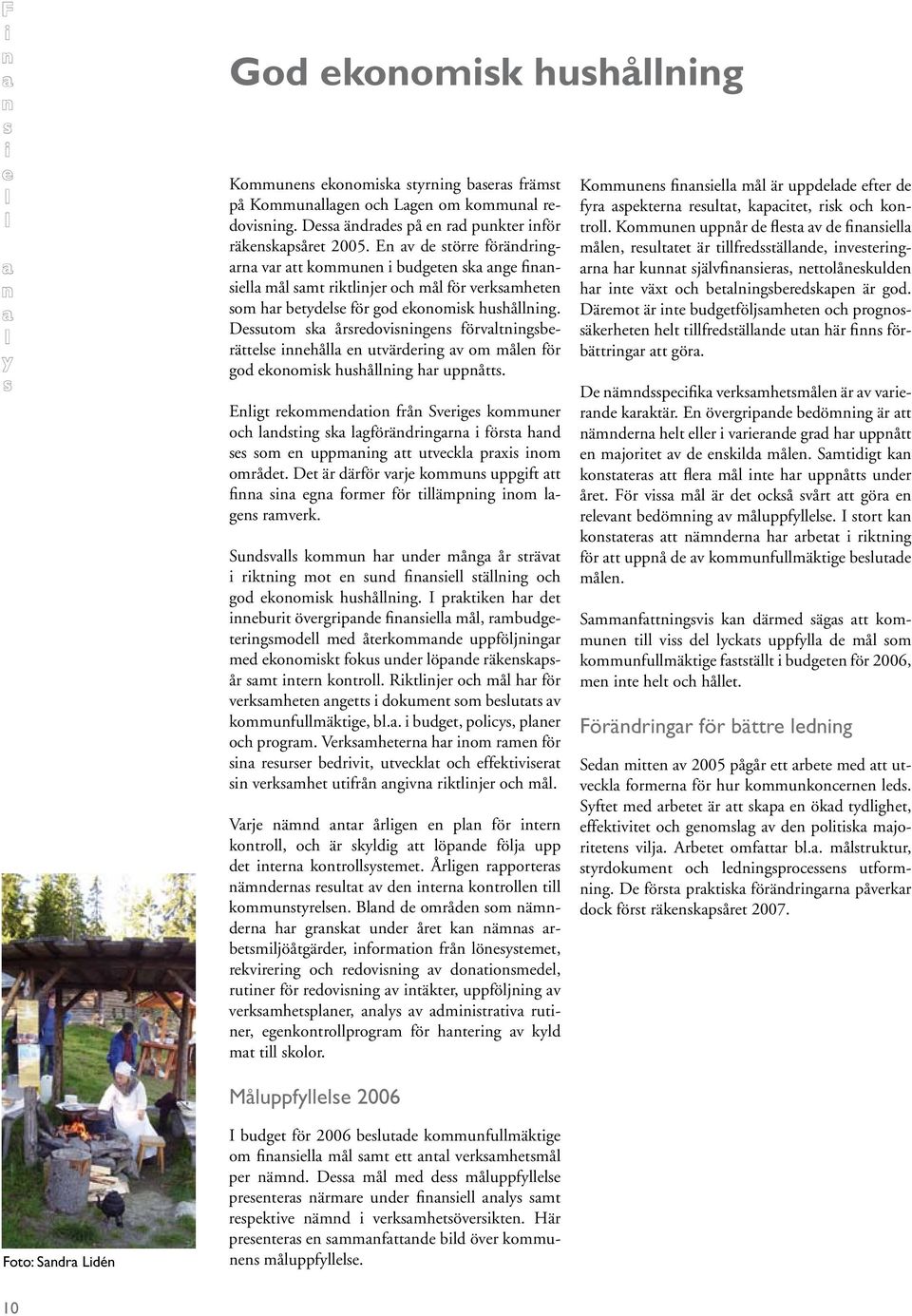 Finansiell analys

God ekonomisk hushållning

Kommunens ekonomiska styrning baseras främst på Kommunallagen och Lagen om kommunal redovisning. Dessa ändrades på en rad punkter inför räkenskapsåret 2005. En av de större förändringarna var att kommunen i budgeten ska ange finansiella mål samt riktlinjer och mål för verksamheten som har betydelse för god ekonomisk hushållning. Dessutom ska årsredovisningens förvaltningsberättelse innehålla en utvärdering av om målen för god ekonomisk hushållning har uppnåtts.

Enligt rekommendation från Sveriges kommuner och landsting ska lagförändringarna i första hand ses som en uppmaning att utveckla praxis inom området. Det är därför varje kommuns uppgift att finna sina egna former för tillämpning inom lagens ramverk.

Sundsvalls kommun har under många år strävat i riktning mot en sund finansiell ställning och god ekonomisk hushållning. I praktiken har det inneburit övergripande finansiella mål, rambudgeteringsmodell med återkommande uppföljningar med ekonomiskt fokus under löpande räkenskapsår samt intern kontroll. Riktlinjer och mål har för verksamheten angetts i dokument som beslutats av kommunfullmäktige, bl.a. i budget, policys, planer och program. Verksamheterna har inom ramen för sina resurser bedrivit, utvecklat och effektiviserat sin verksamhet utifrån angivna riktlinjer och mål.

Varje nämnd antar årligen en plan för intern kontroll, och är skyldig att löpande följa upp det interna kontrollsystemet. Årligen rapporteras nämndernas resultat av den interna kontrollen till kommunstyrelsen. Bland de områden som nämnderna har granskat under året kan nämnas arbetsmiljöåtgärder, information från lönesystemet, rekvirering och redovisning av donationsmedel, rutiner för redovisning av intäkter, uppföljning av verksamhetsplaner, analys av administrativa rutiner, egenkontrollprogram för hantering av kyld mat till skolor.

Måluppfyllelse 2006

I budget för 2006 beslutade kommunfullmäktige om finansiella mål samt ett antal verksamhetsmål per nämnd. Dessa mål med dess måluppfyllelse presenteras närmare under finansiell analys samt respektive nämnd i verksamhetsöversikten. Här presenteras en sammanfattande bild över kommunens måluppfyllelse.

Kommunens finansiella mål är uppdelade efter de fyra aspekterna resultat, kapacitet, risk och kontroll. Kommunen uppnår de flesta av de finansiella målen, resultatet är tillfredsställande, investeringarna har kunnat självfinansieras, nettolåneskulden har inte växt och betalningsberedskapen är god. Däremot är inte budgetföljsamheten och prognossäkerheten helt tillfredställande utan här finns förbättringar att göra.

De nämndsspecifika verksamhetsmålen är av varierande karaktär. En övergripande bedömning är att nämnderna helt eller i varierande grad har uppnått en majoritet av de enskilda målen. Samtidigt kan konstateras att flera mål inte har uppnåtts under året. För vissa mål är det också svårt att göra en relevant bedömning av måluppfyllelse. I stort kan konstateras att nämnderna har arbetat i riktning för att uppnå de av kommunfullmäktige beslutade målen.

Sammanfattningsvis kan därmed sägas att kommunen till viss del lyckats uppfylla de mål som kommunfullmäktige fastställt i budgeten för 2006, men inte helt och hållet.

Förändringar för bättre ledning

Sedan mitten av 2005 pågår ett arbete med att utveckla formerna för hur kommunkoncernen leds. Syftet med arbetet är att skapa en ökad tydlighet, effektivitet och genomslag av den politiska majoritetens vilja. Arbetet omfattar bl.a. målstruktur, styrdokument och ledningsprocessens utformning. De första praktiska förändringarna påverkar dock först räkenskapsåret 2007.

Foto: Sandra Lidén

10